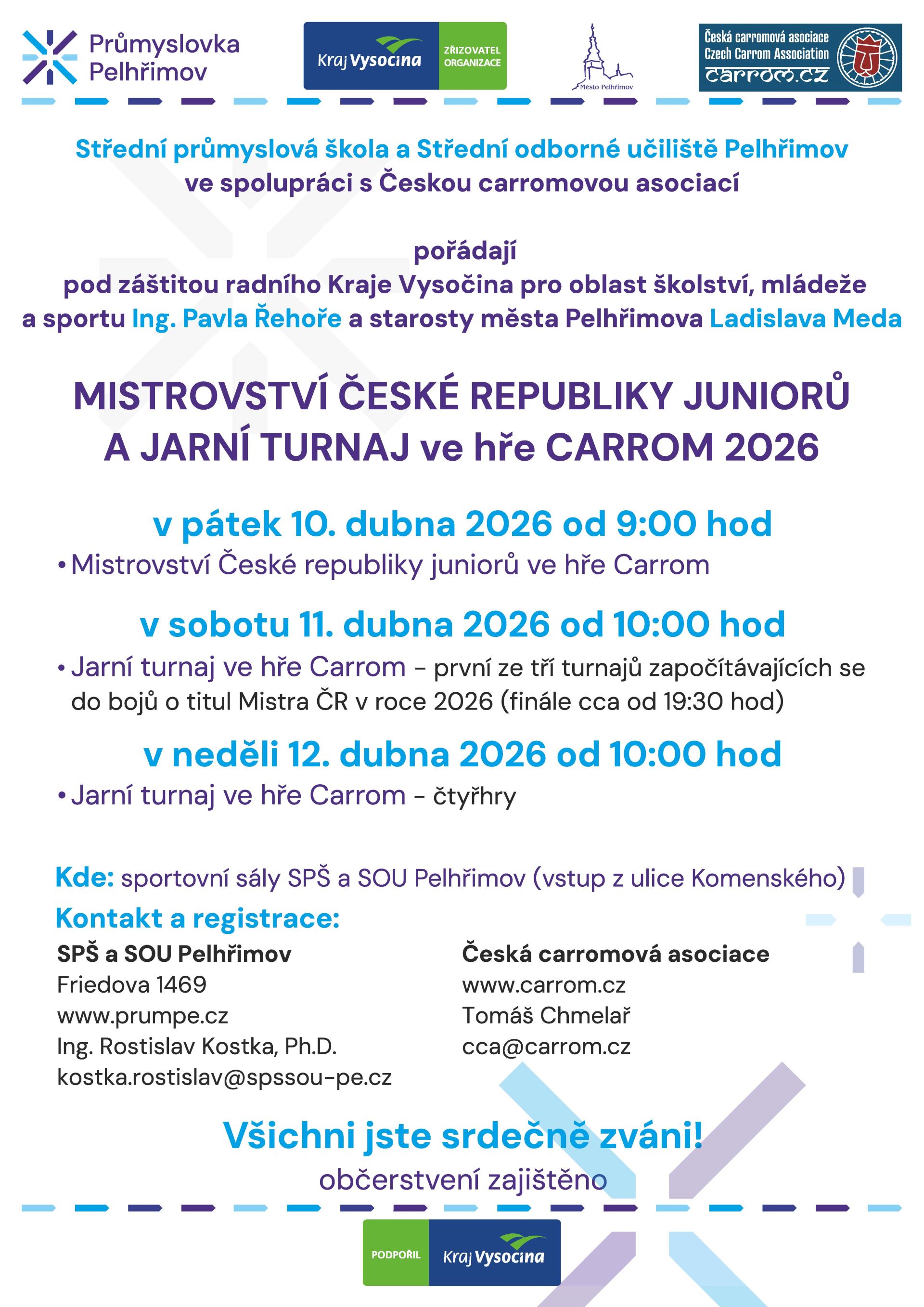 Průmyslovka Pelhřimov

Kraj Vysočina ZŘIZOVATEL ORGANIZACE

Město Pelhřimov

Česká carromová asociace Czech Carrom Association carrom.cz

Střední průmyslová škola a Střední odborné učiliště Pelhřimov ve spolupráci s Českou carromovou asociací

pořádají
pod záštitou radního Kraje Vysočina pro oblast školství, mládeže a sportu Ing. Pavla Řehoře a starosty města Pelhřimova Ladislava Meda

MISTROVSTVÍ ČESKÉ REPUBLIKY JUNIORŮ A JARNÍ TURNAJ ve hře CARROM 2026

v pátek 10. dubna 2026 od 9:00 hod
• Mistrovství České republiky juniorů ve hře Carrom

v sobotu 11. dubna 2026 od 10:00 hod
• Jarní turnaj ve hře Carrom – první ze tří turnajů započítávajících se do bojů o titul Mistra ČR v roce 2026 (finále cca od 19:30 hod)

v neděli 12. dubna 2026 od 10:00 hod
• Jarní turnaj ve hře Carrom – čtyřhry

Kde: sportovní sály SPŠ a SOU Pelhřimov (vstup z ulice Komenského)

Kontakt a registrace:

SPŠ a SOU Pelhřimov
Friedova 1469
www.prumpe.cz
Ing. Rostislav Kostka, Ph.D.
kostka.rostislav@spssou-pe.cz

Česká carromová asociace
www.carrom.cz
Tomáš Chmelař
cca@carrom.cz

Všichni jste srdečně zváni!
občerstvení zajištěno

PODPOŘIL Kraj Vysočina